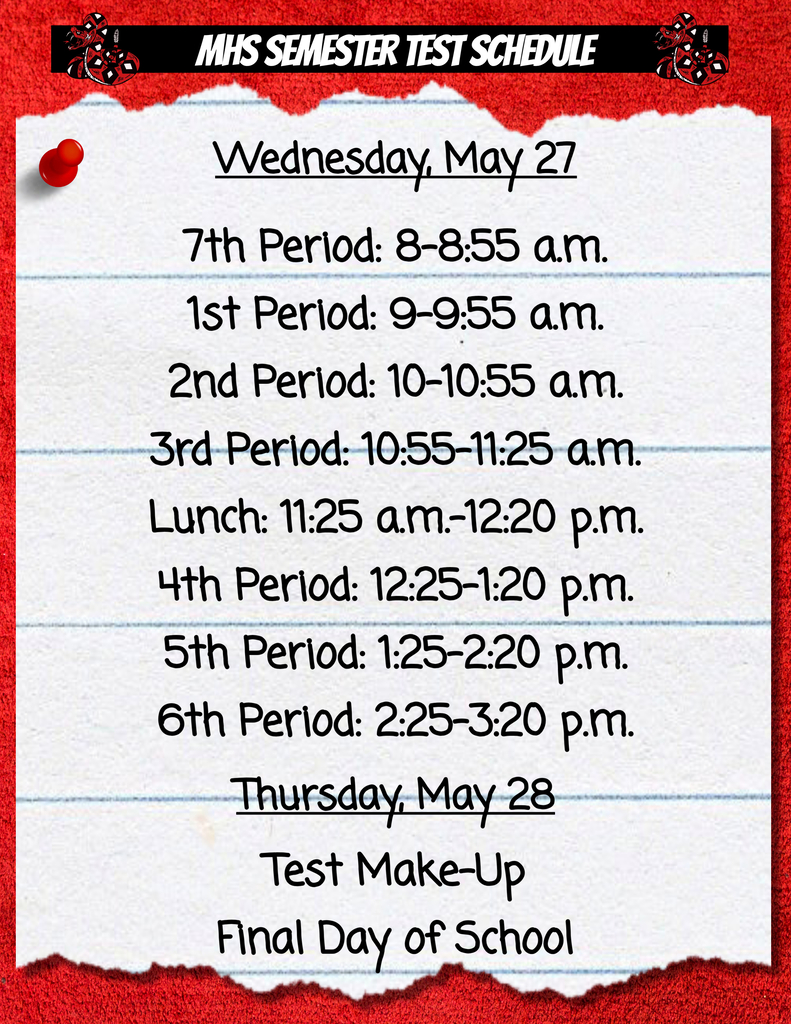 MHS SEMESTER TEST SCHEDULE

Wednesday, May 27

7th Period: 8-8:55 a.m.
1st Period: 9-9:55 a.m.
2nd Period: 10-10:55 a.m.
3rd Period: 10:55-11:25 a.m.
Lunch: 11:25 a.m.-12:20 p.m.
4th Period: 12:25-1:20 p.m.
5th Period: 1:25-2:20 p.m.
6th Period: 2:25-3:20 p.m.

Thursday, May 28

Test Make-Up
Final Day of School